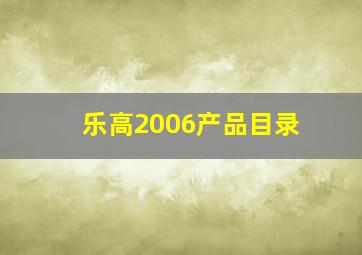 乐高2006产品目录